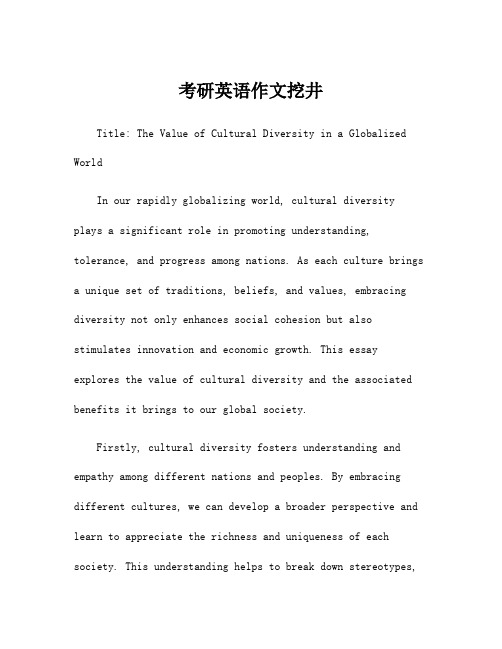 考研英语作文挖井

Title: The Value of Cultural Diversity in a Globalized World

In our rapidly globalizing world, cultural diversity plays a significant role in promoting understanding, tolerance, and progress among nations. As each culture brings a unique set of traditions, beliefs, and values, embracing diversity not only enhances social cohesion but also stimulates innovation and economic growth. This essay explores the value of cultural diversity and the associated benefits it brings to our global society.

Firstly, cultural diversity fosters understanding and empathy among different nations and peoples. By embracing different cultures, we can develop a broader perspective and learn to appreciate the richness and uniqueness of each society. This understanding helps to break down stereotypes,